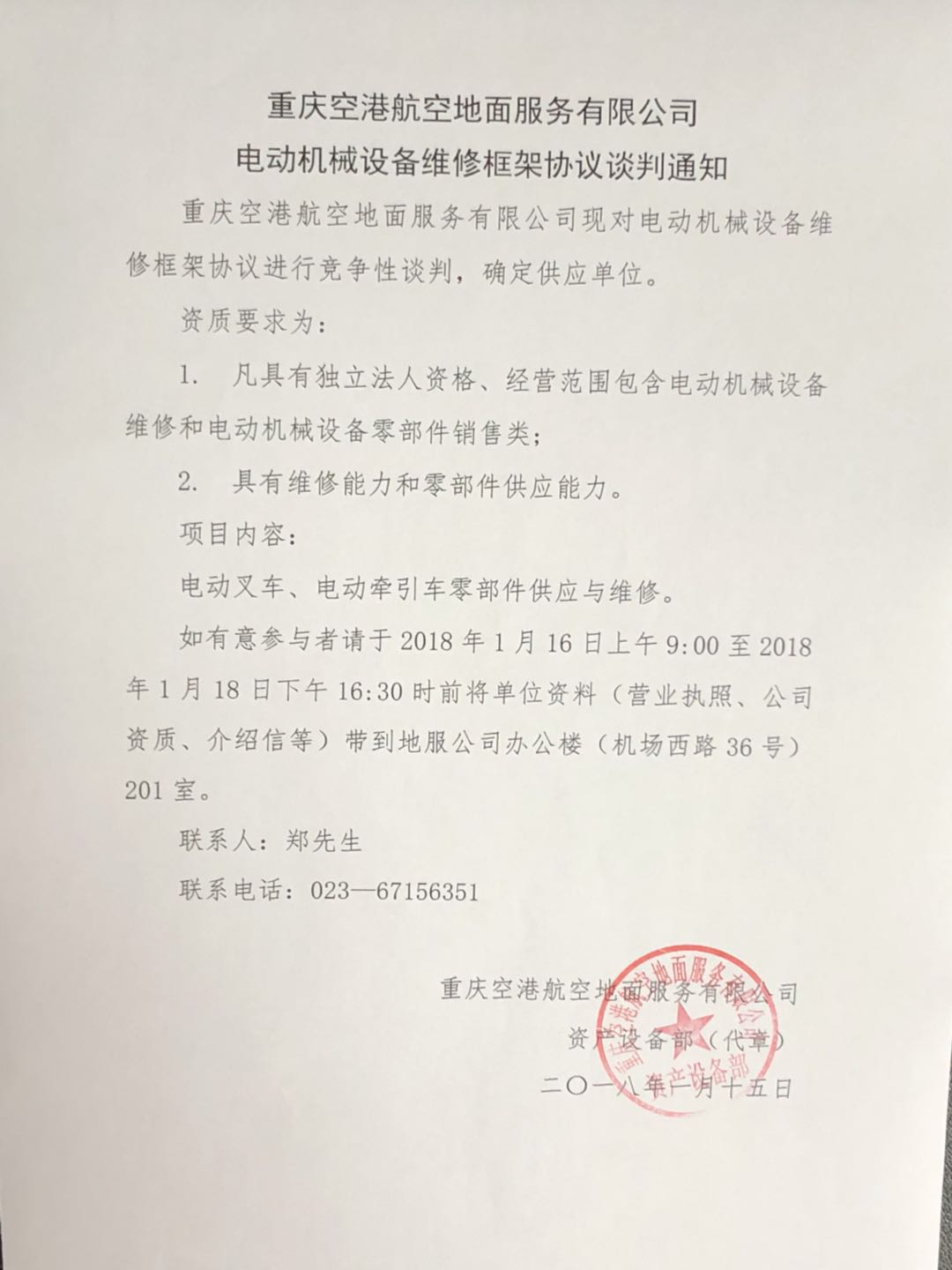 重庆空港航空地面服务有限公司
电动机械设备维修框架协议谈判通知

重庆空港航空地面服务有限公司现对电动机械设备维修框架协议进行竞争性谈判，确定供应单位。

资质要求为：

1. 凡具有独立法人资格、经营范围包含电动机械设备维修和电动机械设备零部件销售类；

2. 具有维修能力和零部件供应能力。

项目内容：

电动叉车、电动牵引车零部件供应与维修。

如有意参与者请于 2018 年 1 月 16 日上午 9:00 至 2018 年 1 月 18 日下午 16:30 时前将单位资料（营业执照、公司资质、介绍信等）带到地服公司办公楼（机场西路 36 号）201 室。

联系人：郑先生

联系电话：023—67156351

重庆空港航空地面服务有限公司
资产设备部（代章）
二〇一八年一月十五日

重庆空港航空地面服务有限公司
资产设备部